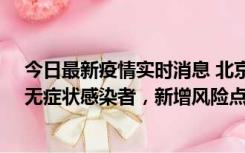 今日最新疫情实时消息 北京
无症状感染者，新增风险点